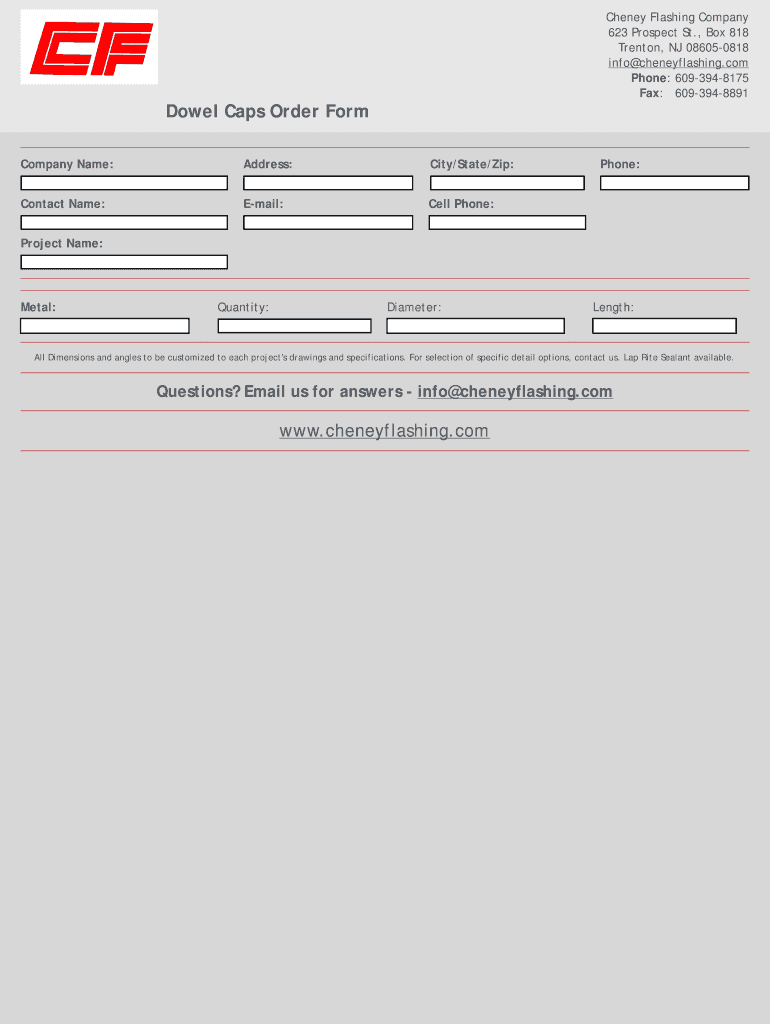 CF

Cheney Flashing Company
623 Prospect St., Box 818
Trenton, NJ 08605-0818
info@cheneyflashing.com
Phone: 609-394-8175
Fax: 609-394-8891

Dowel Caps Order Form

Company Name:
Address:
City/State/Zip:
Phone:
Contact Name:
E-mail:
Cell Phone:
Project Name:

Metal:
Quantity:
Diameter:
Length:

All Dimensions and angles to be customized to each project's drawings and specifications. For selection of specific detail options, contact us. Lap Rite Sealant available.

Questions? Email us for answers - info@cheneyflashing.com

www.cheneyflashing.com